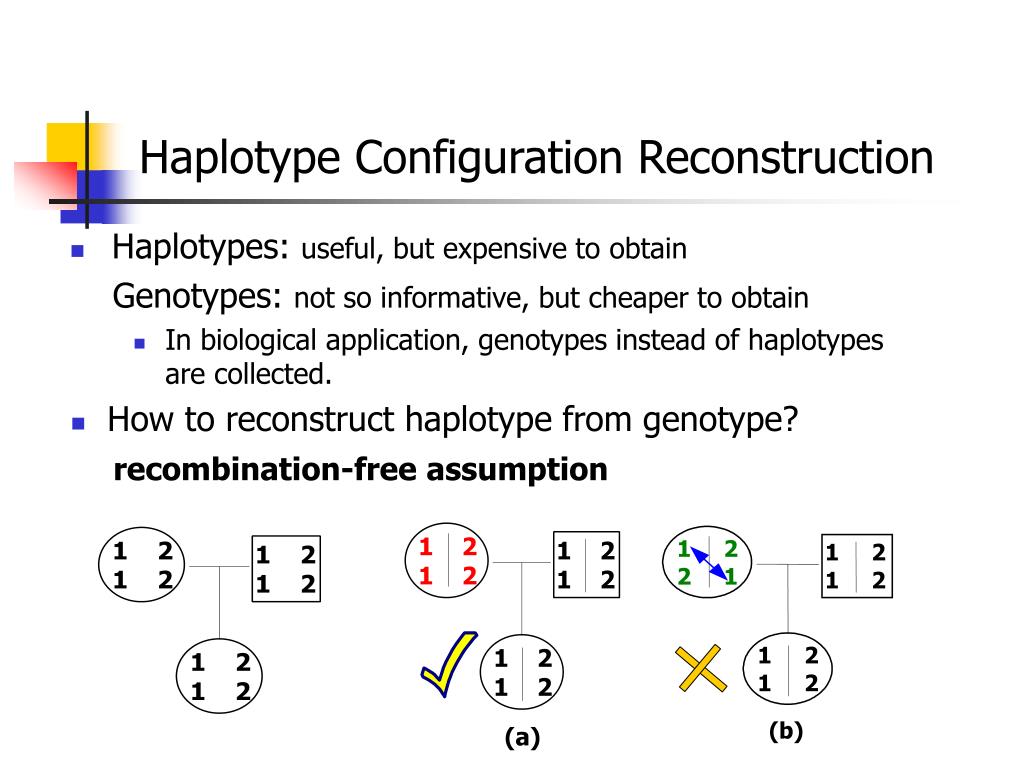 Haplotype Configuration Reconstruction

Haplotypes: useful, but expensive to obtain

Genotypes: not so informative, but cheaper to obtain

In biological application, genotypes instead of haplotypes are collected.

How to reconstruct haplotype from genotype?

recombination-free assumption

1 2
1 2

1 2
1 2

1 2
1 2

1 2
1 2

1 2
1 2

1 2
1 2

(a)

1 2
2 1

1 2
1 2

1 2
1 2

(b)